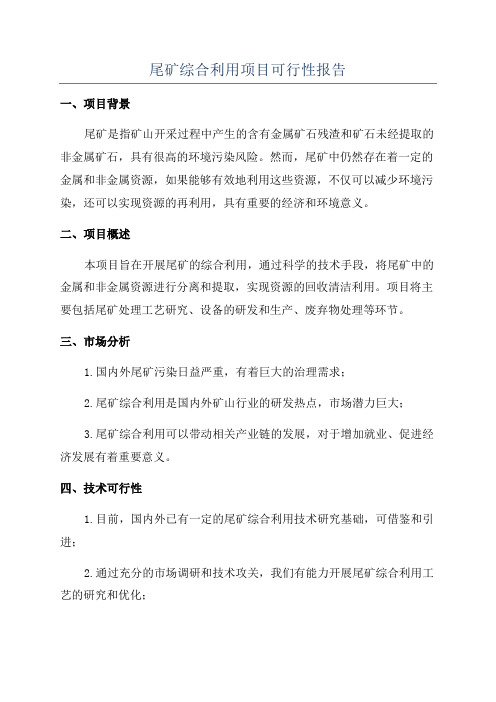 尾矿综合利用项目可行性报告

一、项目背景

尾矿是指矿山开采过程中产生的含有金属矿石残渣和矿石未经提取的非金属矿石，具有很高的环境污染风险。然而，尾矿中仍然存在着一定的金属和非金属资源，如果能够有效地利用这些资源，不仅可以减少环境污染，还可以实现资源的再利用，具有重要的经济和环境意义。

二、项目概述

本项目旨在开展尾矿的综合利用，通过科学的技术手段，将尾矿中的金属和非金属资源进行分离和提取，实现资源的回收清洁利用。项目将主要包括尾矿处理工艺研究、设备的研发和生产、废弃物处理等环节。

三、市场分析

1.国内外尾矿污染日益严重，有着巨大的治理需求；

2.尾矿综合利用是国内外矿山行业的研发热点，市场潜力巨大；

3.尾矿综合利用可以带动相关产业链的发展，对于增加就业、促进经济发展有着重要意义。

四、技术可行性

1.目前，国内外已有一定的尾矿综合利用技术研究基础，可借鉴和引进；

2.通过充分的市场调研和技术攻关，我们有能力开展尾矿综合利用工艺的研究和优化；